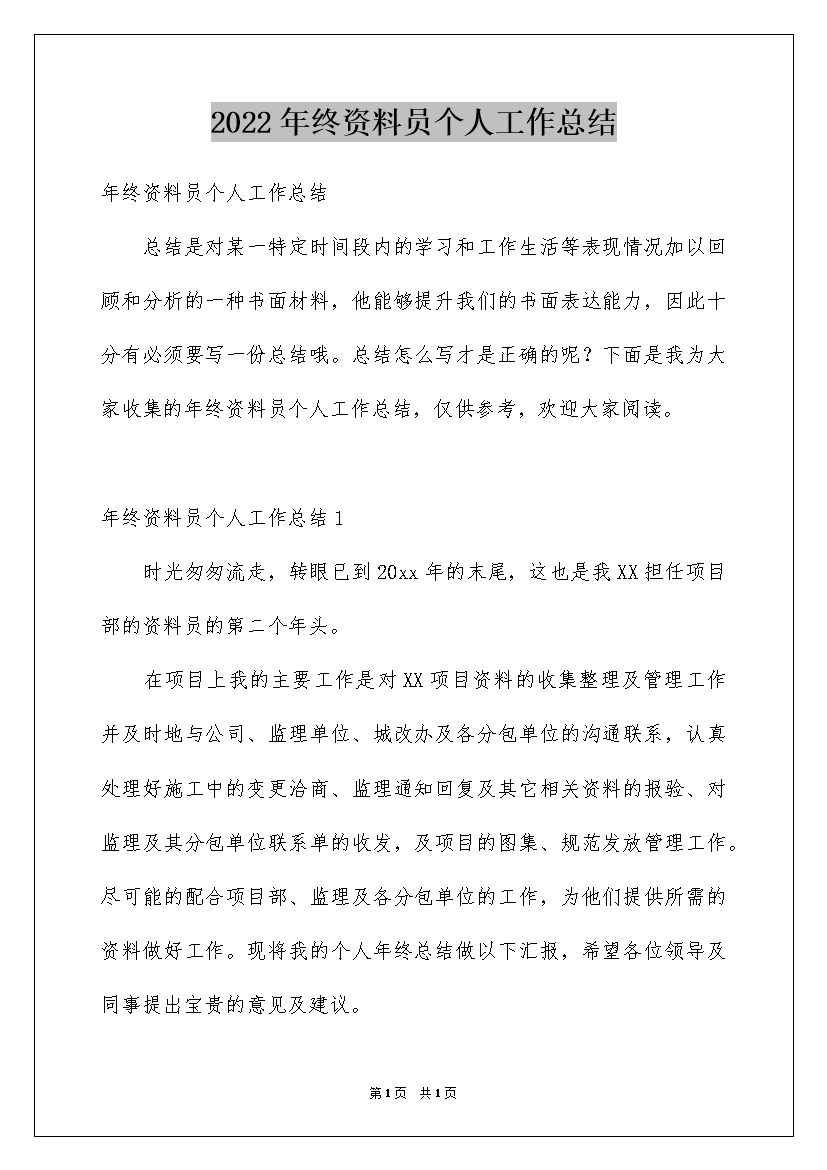 2022年终资料员个人工作总结

年终资料员个人工作总结

总结是对某一特定时间段内的学习和工作生活等表现情况加以回顾和分析的一种书面材料，他能够提升我们的书面表达能力，因此十分有必须要写一份总结哦。总结怎么写才是正确的呢？下面是我为大家收集的年终资料员个人工作总结，仅供参考，欢迎大家阅读。

年终资料员个人工作总结1

时光匆匆流走，转眼已到20xx年的末尾，这也是我XX担任项目部的资料员的第二个年头。

在项目上我的主要工作是对XX项目资料的收集整理及管理工作并及时地与公司、监理单位、城改办及各分包单位的沟通联系，认真处理好施工中的变更洽商、监理通知回复及其它相关资料的报验、对监理及其分包单位联系单的收发，及项目的图集、规范发放管理工作。尽可能的配合项目部、监理及各分包单位的工作，为他们提供所需的资料做好工作。现将我的个人年终总结做以下汇报，希望各位领导及同事提出宝贵的意见及建议。

第1页 共1页